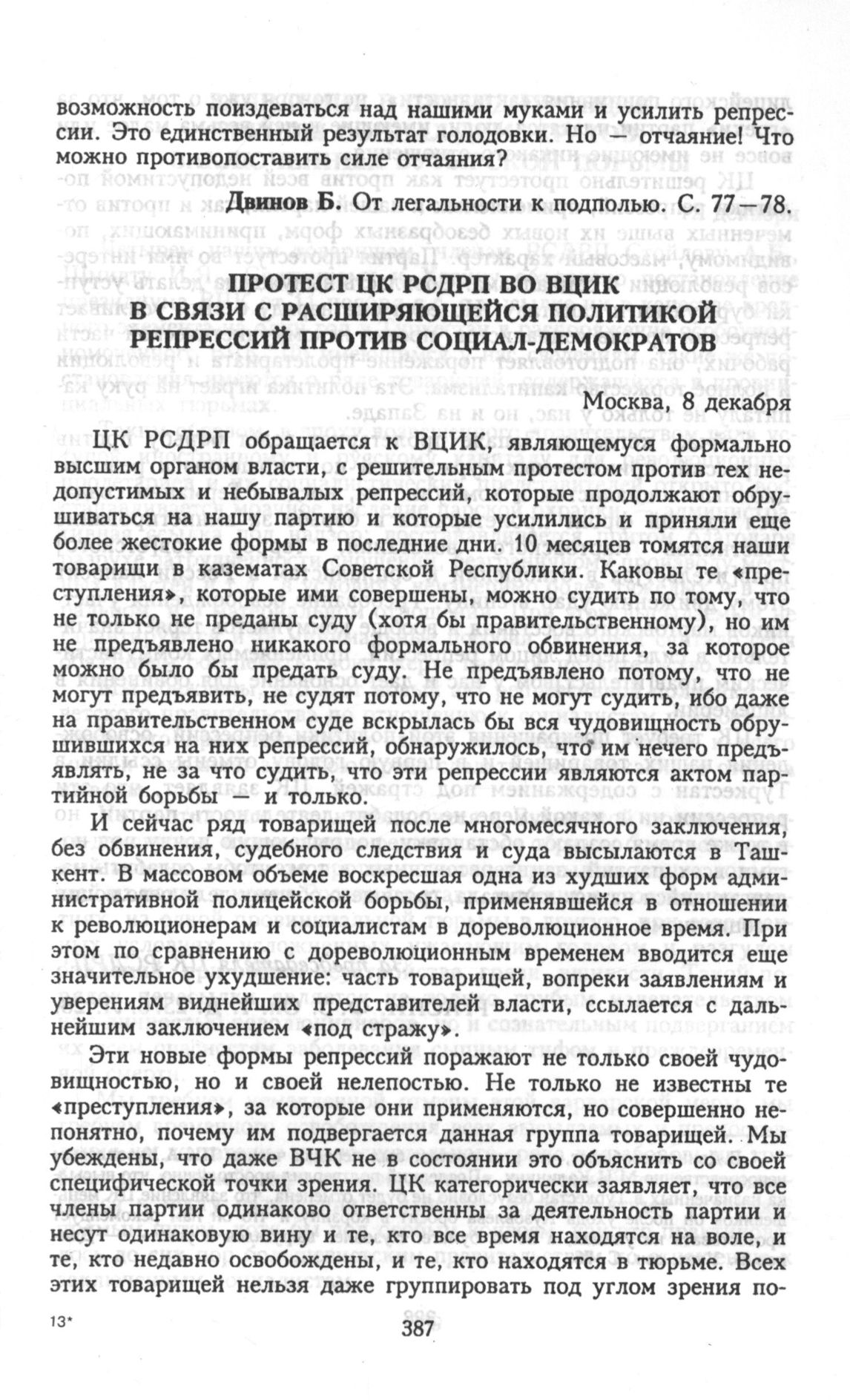 возможность поиздеваться над нашими муками и усилить репрессии. Это единственный результат голодовки. Но — отчаяние! Что можно противопоставить силе отчаяния?

Двинов Б. От легальности к подполью. С. 77—78.

ПРОТЕСТ ЦК РСДРП ВО ВЦИК
В СВЯЗИ С РАСШИРЯЮЩЕЙСЯ ПОЛИТИКОЙ
РЕПРЕССИЙ ПРОТИВ СОЦИАЛ-ДЕМОКРАТОВ

Москва, 8 декабря

ЦК РСДРП обращается к ВЦИК, являющемуся формально высшим органом власти, с решительным протестом против тех недопустимых и небывалых репрессий, которые продолжают обрушиваться на нашу партию и которые усилились и приняли еще более жестокие формы в последние дни. 10 месяцев томятся наши товарищи в казематах Советской Республики. Каковы те «преступления», которые ими совершены, можно судить по тому, что не только не преданы суду (хотя бы правительственному), но им не предъявлено никакого формального обвинения, за которое можно было бы предать суду. Не предъявлено потому, что не могут предъявить, не судят потому, что не могут судить, ибо даже на правительственном суде вскрылась бы вся чудовищность обрушившихся на них репрессий, обнаружилось, что им нечего предъявлять, не за что судить, что эти репрессии являются актом партийной борьбы — и только.

И сейчас ряд товарищей после многомесячного заключения, без обвинения, судебного следствия и суда высылаются в Ташкент. В массовом объеме воскресшая одна из худших форм административной полицейской борьбы, применявшейся в отношении к революционерам и социалистам в дореволюционное время. При этом по сравнению с дореволюционным временем вводится еще значительное ухудшение: часть товарищей, вопреки заявлениям и уверениям виднейших представителей власти, ссылается с дальнейшим заключением «под стражу».

Эти новые формы репрессий поражают не только своей чудовищностью, но и своей нелепостью. Не только не известны те «преступления», за которые они применяются, но совершенно непонятно, почему им подвергается данная группа товарищей. Мы убеждены, что даже ВЧК не в состоянии это объяснить со своей специфической точки зрения. ЦК категорически заявляет, что все члены партии одинаково ответственны за деятельность партии и несут одинаковую вину и те, кто все время находятся на воле, и те, кто недавно освобождены, и те, кто находятся в тюрьме. Всех этих товарищей нельзя даже группировать под углом зрения по-

13*

387